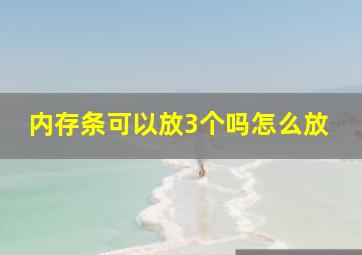 内存条可以放3个吗怎么放